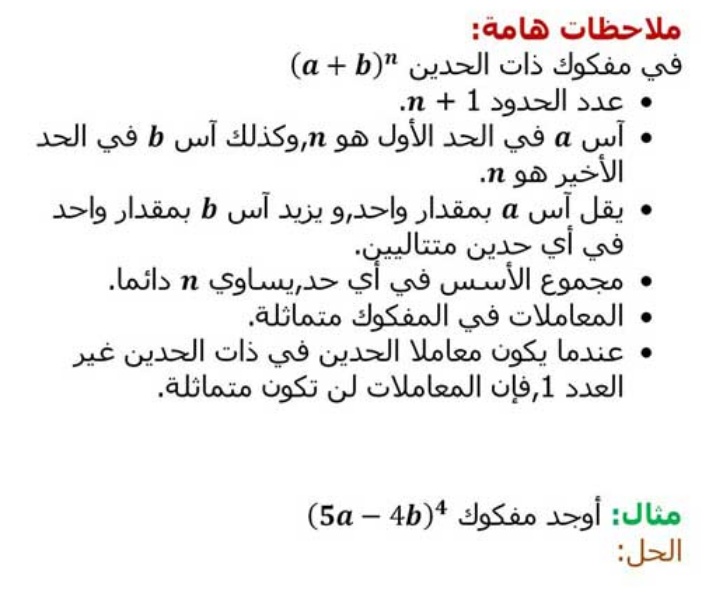 ملاحظات هامة:

في مفكوك ذات الحدين $(a+b)^n$

• عدد الحدود $n+1$.
• آس $a$ في الحد الأول هو $n$,وكذلك آس $b$ في الحد الأخير هو $n$.
• يقل آس $a$ بمقدار واحد,و يزيد آس $b$ بمقدار واحد في أي حدين متتاليين.
• مجموع الأسس في أي حد,يساوي $n$ دائما.
• المعاملات في المفكوك متماثلة.
• عندما يكون معاملا الحدين في ذات الحدين غير العدد 1,فإن المعاملات لن تكون متماثلة.

مثال: أوجد مفكوك $(5a-4b)^4$

الحل: